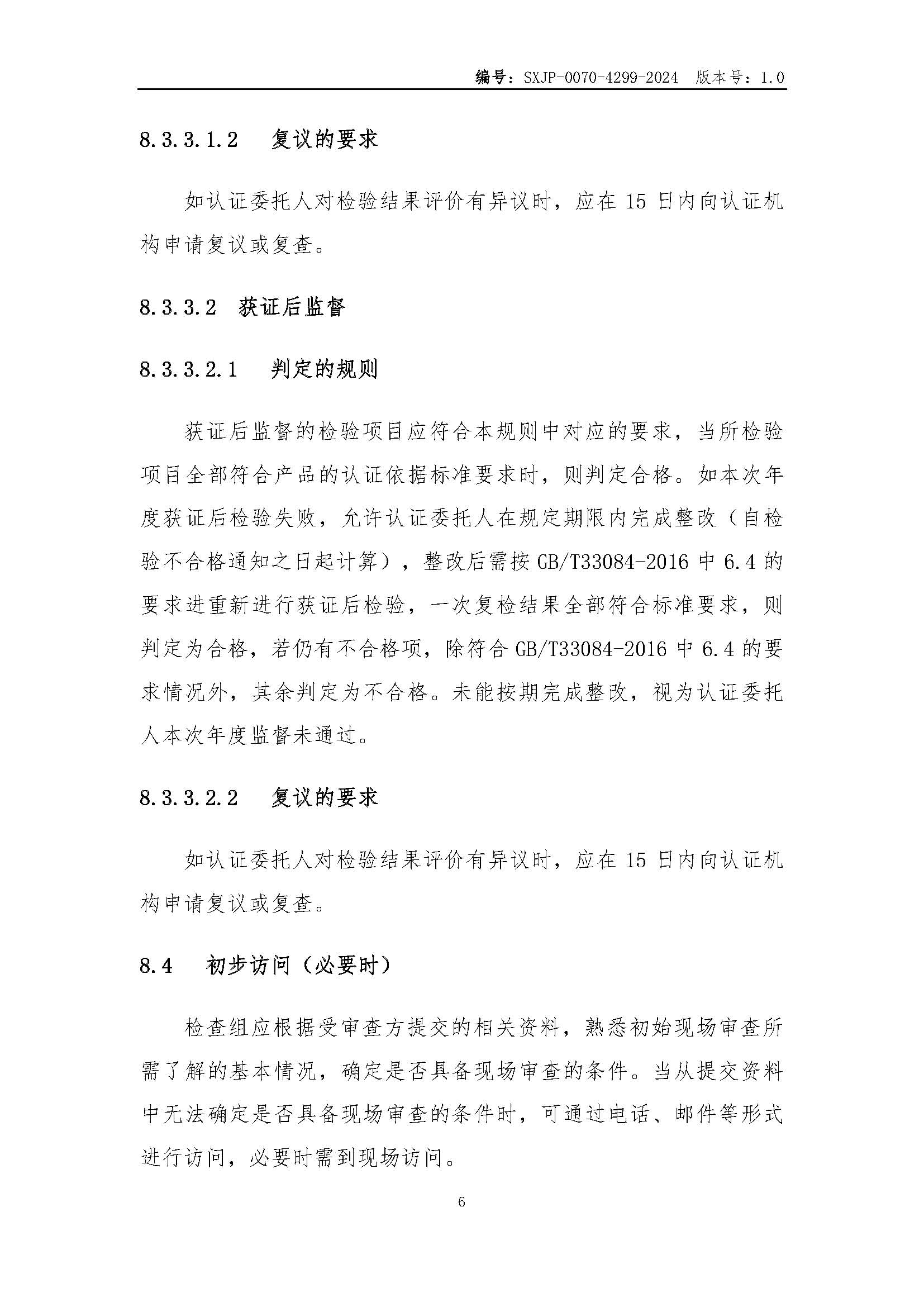 编号：SXJP-0070-4299-2024 版本号：1.0

8.3.3.1.2 复议的要求

如认证委托人对检验结果评价有异议时，应在 15 日内向认证机构申请复议或复查。

8.3.3.2 获证后监督

8.3.3.2.1 判定的规则

获证后监督的检验项目应符合本规则中对应的要求，当所检验项目全部符合产品的认证依据标准要求时，则判定合格。如本次年度获证后检验失败，允许认证委托人在规定期限内完成整改（自检验不合格通知之日起计算），整改后需按 GB/T33084-2016 中 6.4 的要求进重新进行获证后检验，一次复检结果全部符合标准要求，则判定为合格，若仍有不合格项，除符合 GB/T33084-2016 中 6.4 的要求情况外，其余判定为不合格。未能按期完成整改，视为认证委托人本次年度监督未通过。

8.3.3.2.2 复议的要求

如认证委托人对检验结果评价有异议时，应在 15 日内向认证机构申请复议或复查。

8.4 初步访问（必要时）

检查组应根据受审查方提交的相关资料，熟悉初始现场审查所需了解的基本情况，确定是否具备现场审查的条件。当从提交资料中无法确定是否具备现场审查的条件时，可通过电话、邮件等形式进行访问，必要时需到现场访问。

6